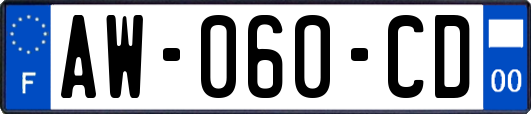 F
AW-060-CD
00